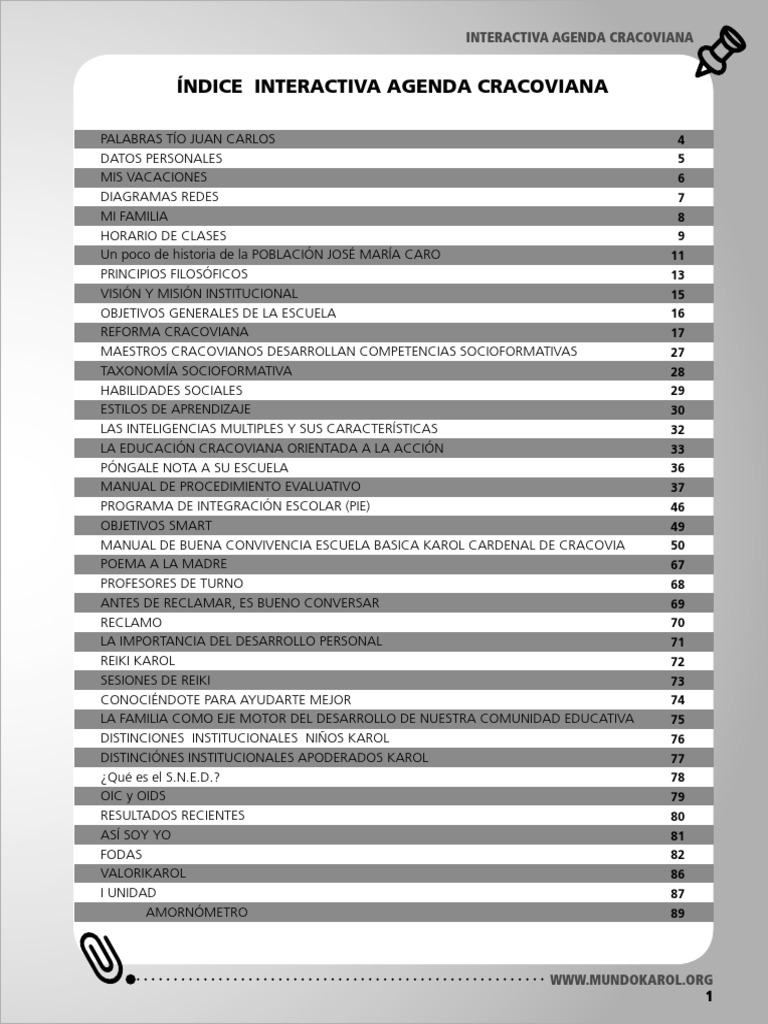 INTERACTIVA AGENDA CRACOVIANA

ÍNDICE INTERACTIVA AGENDA CRACOVIANA

| | |
|---|---|
| PALABRAS TÍO JUAN CARLOS | 4 |
| DATOS PERSONALES | 5 |
| MIS VACACIONES | 6 |
| DIAGRAMAS REDES | 7 |
| MI FAMILIA | 8 |
| HORARIO DE CLASES | 9 |
| Un poco de historia de la POBLACIÓN JOSÉ MARÍA CARO | 11 |
| PRINCIPIOS FILOSÓFICOS | 13 |
| VISIÓN Y MISIÓN INSTITUCIONAL | 15 |
| OBJETIVOS GENERALES DE LA ESCUELA | 16 |
| REFORMA CRACOVIANA | 17 |
| MAESTROS CRACOVIANOS DESARROLLAN COMPETENCIAS SOCIOFORMATIVAS | 27 |
| TAXONOMÍA SOCIOFORMATIVA | 28 |
| HABILIDADES SOCIALES | 29 |
| ESTILOS DE APRENDIZAJE | 30 |
| LAS INTELIGENCIAS MULTIPLES Y SUS CARACTERÍSTICAS | 32 |
| LA EDUCACIÓN CRACOVIANA ORIENTADA A LA ACCIÓN | 33 |
| PÓNGALE NOTA A SU ESCUELA | 36 |
| MANUAL DE PROCEDIMIENTO EVALUATIVO | 37 |
| PROGRAMA DE INTEGRACIÓN ESCOLAR (PIE) | 46 |
| OBJETIVOS SMART | 49 |
| MANUAL DE BUENA CONVIVENCIA ESCUELA BASICA KAROL CARDENAL DE CRACOVIA | 50 |
| POEMA A LA MADRE | 67 |
| PROFESORES DE TURNO | 68 |
| ANTES DE RECLAMAR, ES BUENO CONVERSAR | 69 |
| RECLAMO | 70 |
| LA IMPORTANCIA DEL DESARROLLO PERSONAL | 71 |
| REIKI KAROL | 72 |
| SESIONES DE REIKI | 73 |
| CONOCIÉNDOTE PARA AYUDARTE MEJOR | 74 |
| LA FAMILIA COMO EJE MOTOR DEL DESARROLLO DE NUESTRA COMUNIDAD EDUCATIVA | 75 |
| DISTINCIONES INSTITUCIONALES NIÑOS KAROL | 76 |
| DISTINCIÓNES INSTITUCIONALES APODERADOS KAROL | 77 |
| ¿Qué es el S.N.E.D.? | 78 |
| OIC y OIDS | 79 |
| RESULTADOS RECIENTES | 80 |
| ASÍ SOY YO | 81 |
| FODAS | 82 |
| VALORIKAROL | 86 |
| I UNIDAD | 87 |
| AMORNÓMETRO | 89 |

WWW.MUNDOKAROL.ORG
1